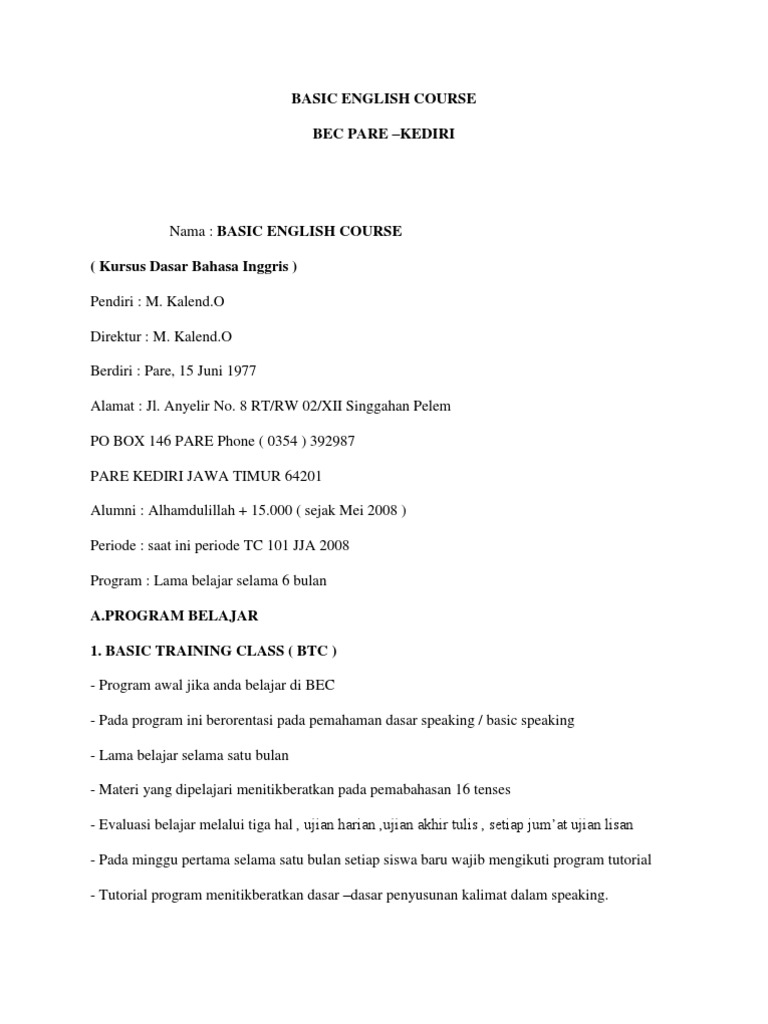 BASIC ENGLISH COURSE

BEC PARE –KEDIRI

Nama : BASIC ENGLISH COURSE

( Kursus Dasar Bahasa Inggris )

Pendiri : M. Kalend.O

Direktur : M. Kalend.O

Berdiri : Pare, 15 Juni 1977

Alamat : Jl. Anyelir No. 8 RT/RW 02/XII Singgahan Pelem

PO BOX 146 PARE Phone ( 0354 ) 392987

PARE KEDIRI JAWA TIMUR 64201

Alumni : Alhamdulillah + 15.000 ( sejak Mei 2008 )

Periode : saat ini periode TC 101 JJA 2008

Program : Lama belajar selama 6 bulan

A.PROGRAM BELAJAR

1. BASIC TRAINING CLASS ( BTC )

- Program awal jika anda belajar di BEC

- Pada program ini berorentasi pada pemahaman dasar speaking / basic speaking

- Lama belajar selama satu bulan

- Materi yang dipelajari menitikberatkan pada pemabahasan 16 tenses

- Evaluasi belajar melalui tiga hal , ujian harian ,ujian akhir tulis , setiap jum'at ujian lisan

- Pada minggu pertama selama satu bulan setiap siswa baru wajib mengikuti program tutorial

- Tutorial program menitikberatkan dasar –dasar penyusunan kalimat dalam speaking.